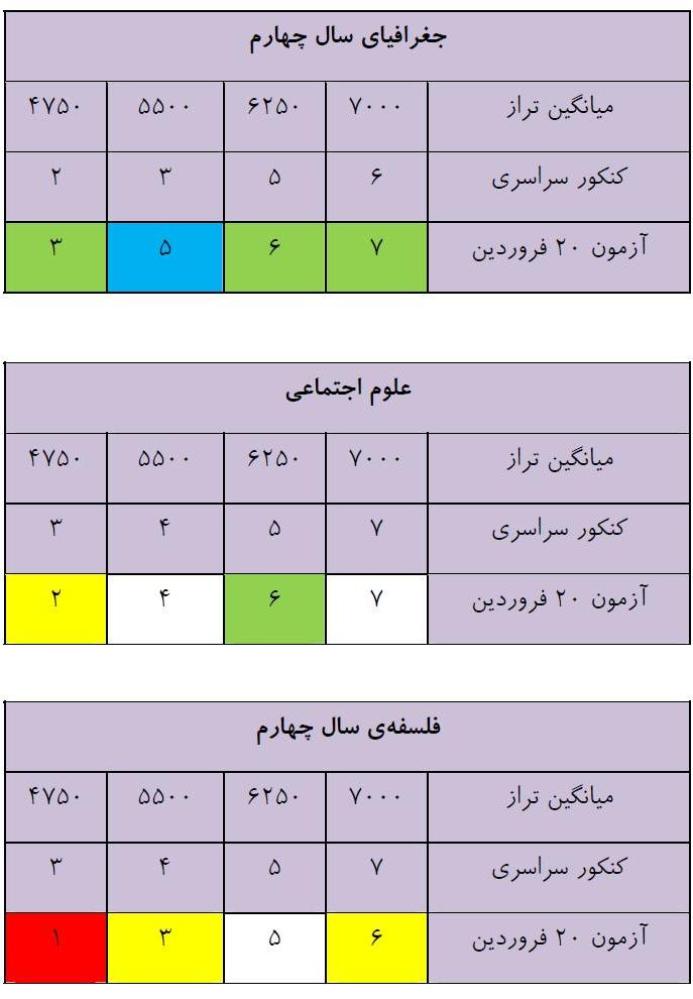 | جغرافیای سال چهارم | | | | |
|---|---|---|---|---|
| میانگین تراز | ۷۰۰۰ | ۶۲۵۰ | ۵۵۰۰ | ۴۷۵۰ |
| کنکور سراسری | ۶ | ۵ | ۳ | ۲ |
| آزمون ۲۰ فروردین | ۷ | ۶ | ۵ | ۳ |

| علوم اجتماعی | | | | |
|---|---|---|---|---|
| میانگین تراز | ۷۰۰۰ | ۶۲۵۰ | ۵۵۰۰ | ۴۷۵۰ |
| کنکور سراسری | ۷ | ۵ | ۴ | ۳ |
| آزمون ۲۰ فروردین | ۷ | ۶ | ۴ | ۲ |

| فلسفه‌ی سال چهارم | | | | |
|---|---|---|---|---|
| میانگین تراز | ۷۰۰۰ | ۶۲۵۰ | ۵۵۰۰ | ۴۷۵۰ |
| کنکور سراسری | ۷ | ۵ | ۴ | ۳ |
| آزمون ۲۰ فروردین | ۶ | ۵ | ۳ | ۱ |